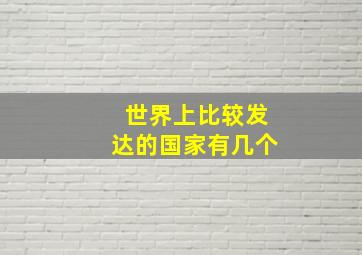 世界上比较发达的国家有几个